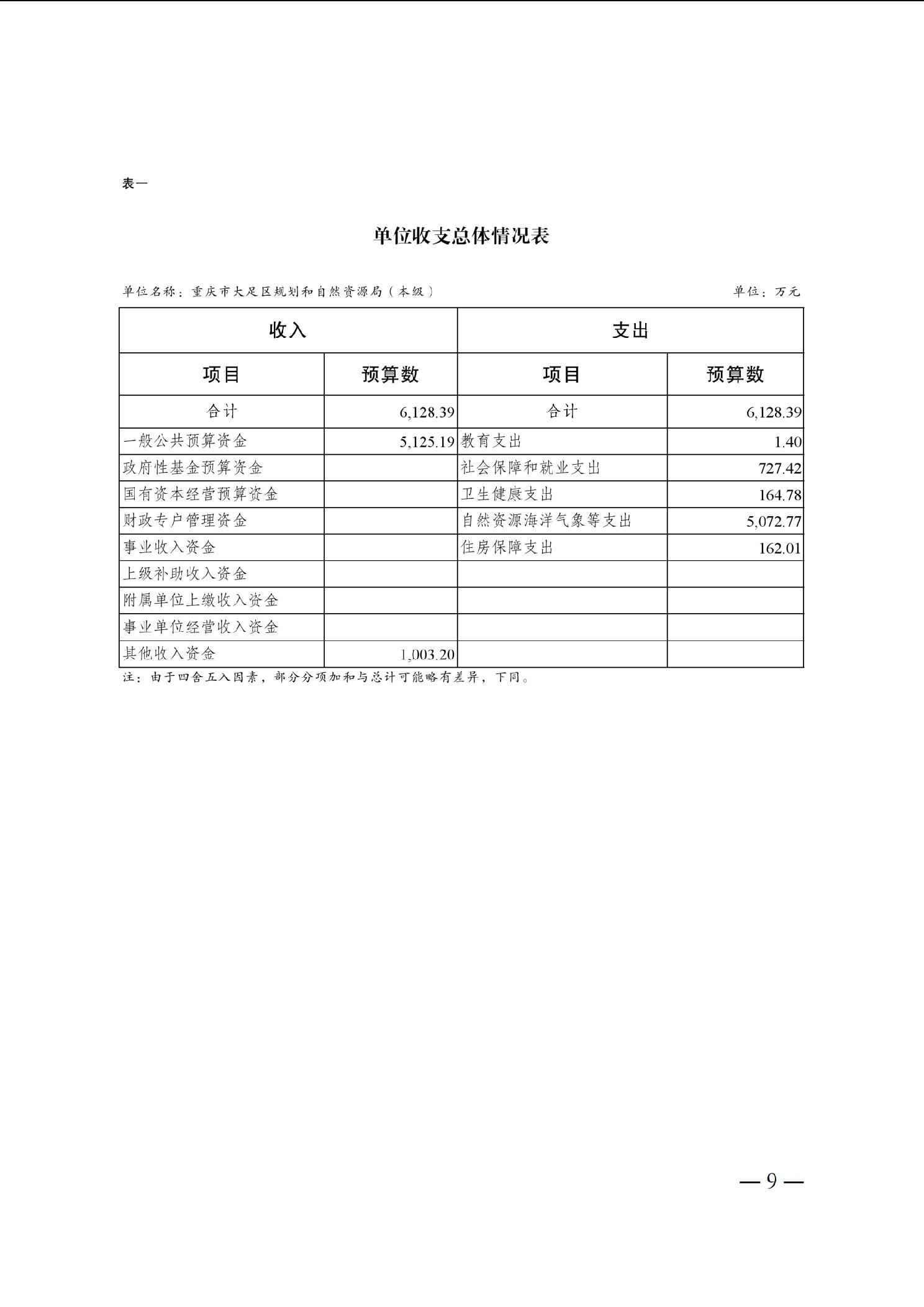 表一

单位收支总体情况表

单位名称：重庆市大足区规划和自然资源局（本级）  单位：万元

| 收入 | | 支出 | |
|---|---|---|---|
| 项目 | 预算数 | 项目 | 预算数 |
| 合计 | 6,128.39 | 合计 | 6,128.39 |
| 一般公共预算资金 | 5,125.19 | 教育支出 | 1.40 |
| 政府性基金预算资金 | | 社会保障和就业支出 | 727.42 |
| 国有资本经营预算资金 | | 卫生健康支出 | 164.78 |
| 财政专户管理资金 | | 自然资源海洋气象等支出 | 5,072.77 |
| 事业收入资金 | | 住房保障支出 | 162.01 |
| 上级补助收入资金 | | | |
| 附属单位上缴收入资金 | | | |
| 事业单位经营收入资金 | | | |
| 其他收入资金 | 1,003.20 | | |

注：由于四舍五入因素，部分分项加和与总计可能略有差异，下同。

— 9 —